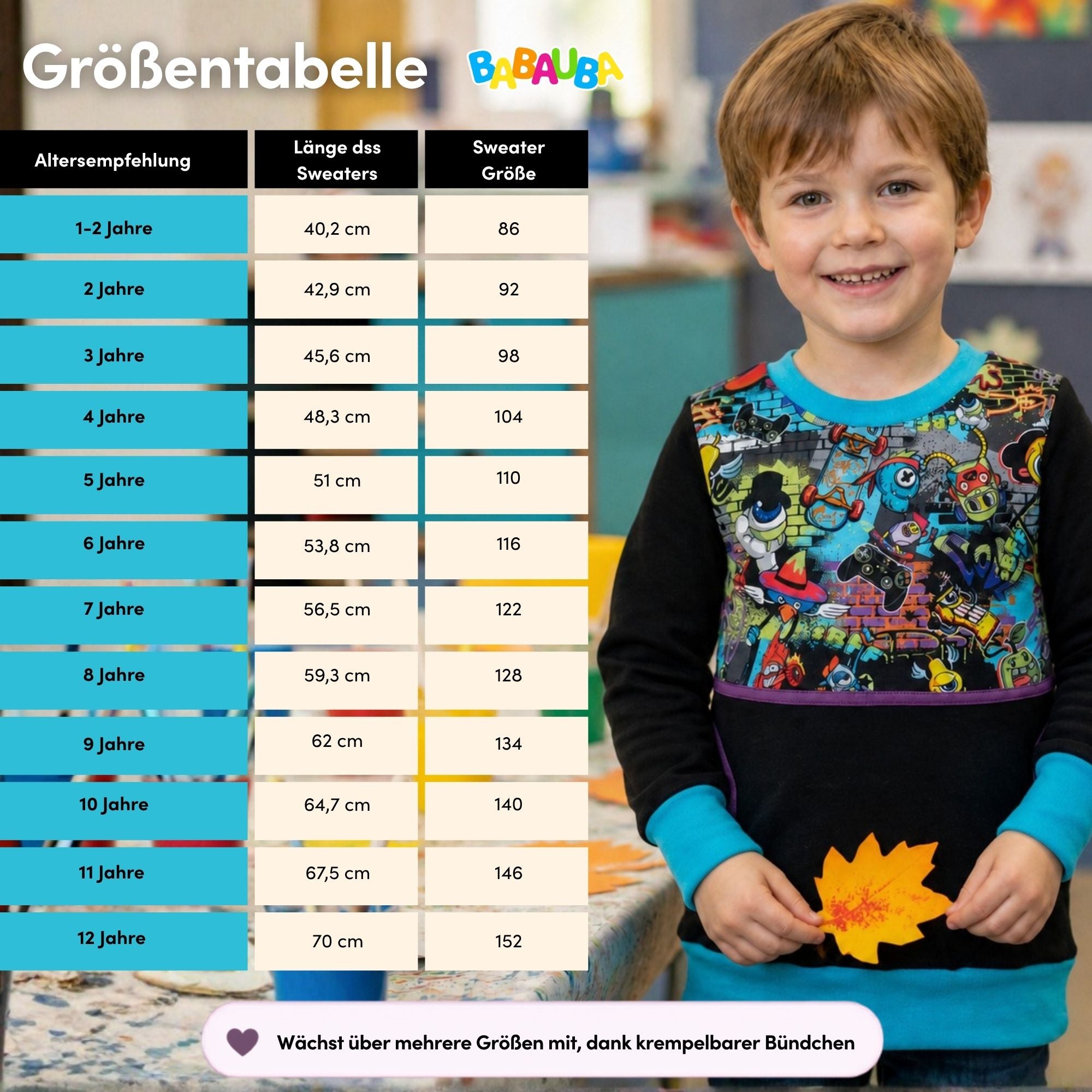 Größentabelle BABAUBA

| Altersempfehlung | Länge dss Sweaters | Sweater Größe |
|---|---|---|
| 1-2 Jahre | 40,2 cm | 86 |
| 2 Jahre | 42,9 cm | 92 |
| 3 Jahre | 45,6 cm | 98 |
| 4 Jahre | 48,3 cm | 104 |
| 5 Jahre | 51 cm | 110 |
| 6 Jahre | 53,8 cm | 116 |
| 7 Jahre | 56,5 cm | 122 |
| 8 Jahre | 59,3 cm | 128 |
| 9 Jahre | 62 cm | 134 |
| 10 Jahre | 64,7 cm | 140 |
| 11 Jahre | 67,5 cm | 146 |
| 12 Jahre | 70 cm | 152 |

Wächst über mehrere Größen mit, dank krempelbarer Bündchen